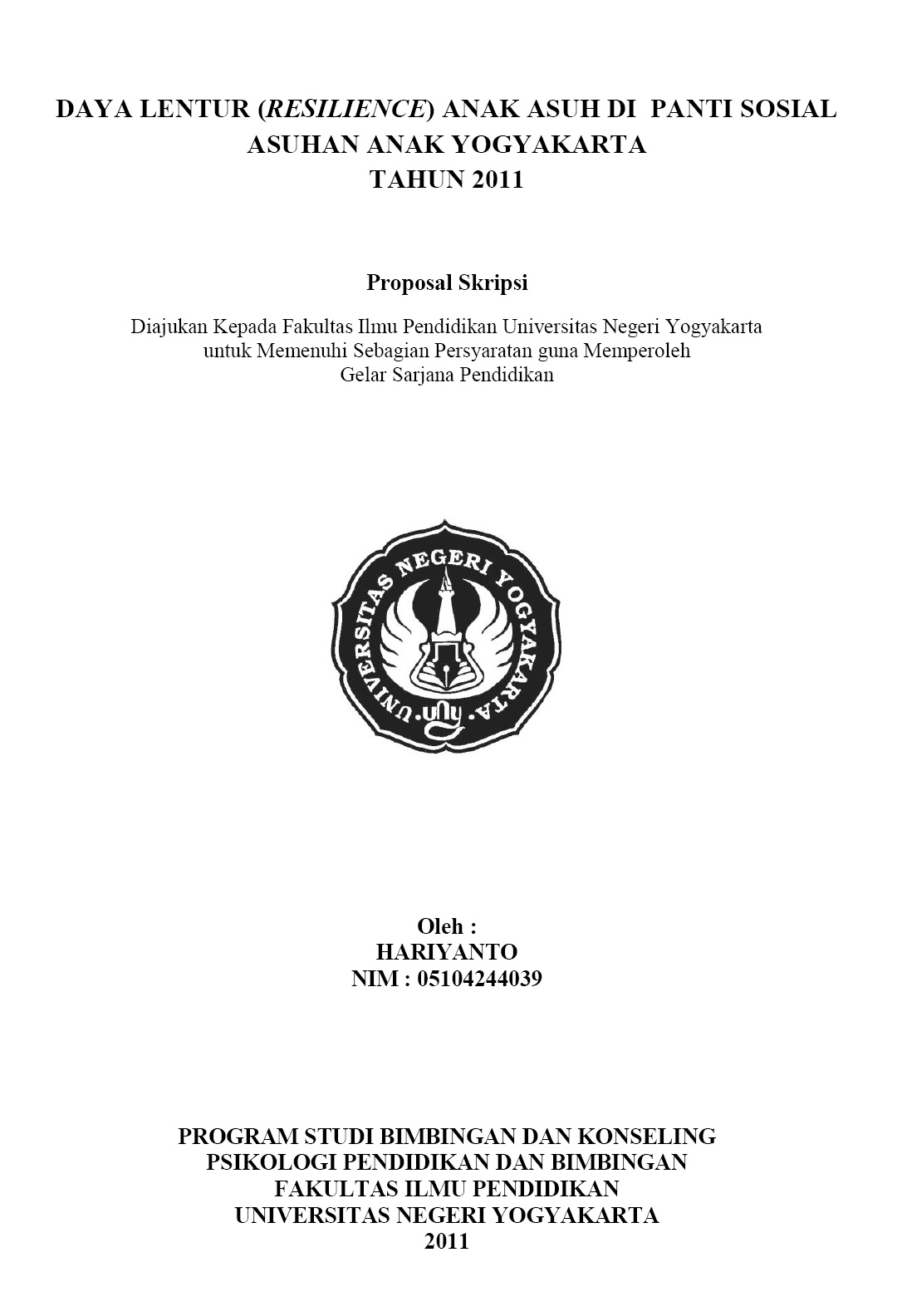 DAYA LENTUR (RESILIENCE) ANAK ASUH DI PANTI SOSIAL ASUHAN ANAK YOGYAKARTA TAHUN 2011

Proposal Skripsi

Diajukan Kepada Fakultas Ilmu Pendidikan Universitas Negeri Yogyakarta untuk Memenuhi Sebagian Persyaratan guna Memperoleh Gelar Sarjana Pendidikan

UNIVERSITAS NEGERI YOGYAKARTA
uny

Oleh :
HARIYANTO
NIM : 05104244039

PROGRAM STUDI BIMBINGAN DAN KONSELING
PSIKOLOGI PENDIDIKAN DAN BIMBINGAN
FAKULTAS ILMU PENDIDIKAN
UNIVERSITAS NEGERI YOGYAKARTA
2011